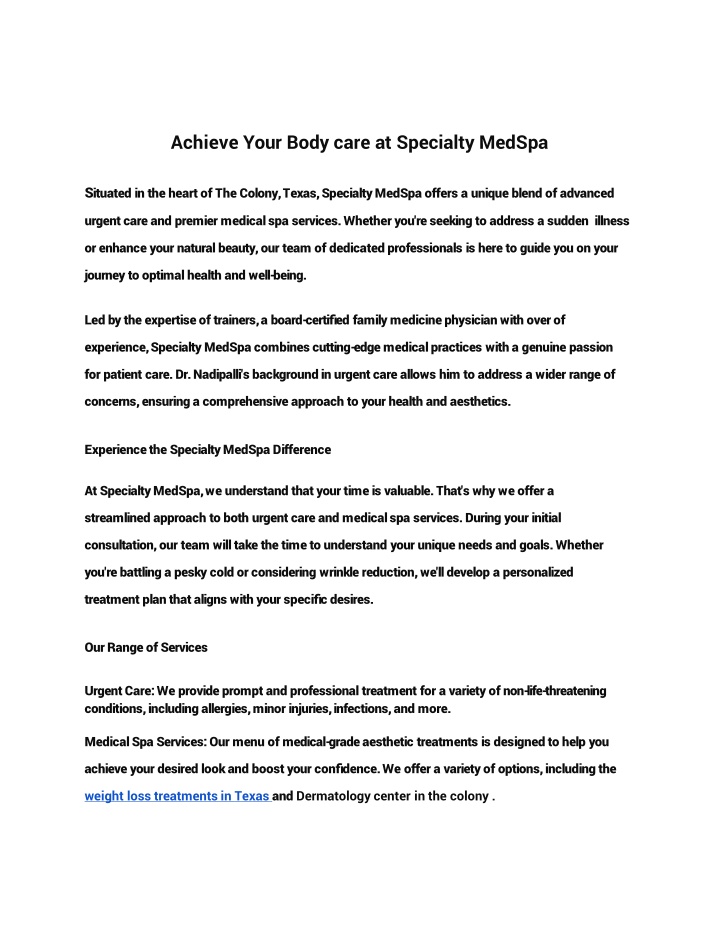 Achieve Your Body care at Specialty MedSpa

Situated in the heart of The Colony, Texas, Specialty MedSpa offers a unique blend of advanced urgent care and premier medical spa services. Whether you're seeking to address a sudden illness or enhance your natural beauty, our team of dedicated professionals is here to guide you on your journey to optimal health and well-being.

Led by the expertise of trainers, a board-certified family medicine physician with over of experience, Specialty MedSpa combines cutting-edge medical practices with a genuine passion for patient care. Dr. Nadipalli's background in urgent care allows him to address a wider range of concerns, ensuring a comprehensive approach to your health and aesthetics.

Experience the Specialty MedSpa Difference

At Specialty MedSpa, we understand that your time is valuable. That's why we offer a streamlined approach to both urgent care and medical spa services. During your initial consultation, our team will take the time to understand your unique needs and goals. Whether you're battling a pesky cold or considering wrinkle reduction, we'll develop a personalized treatment plan that aligns with your specific desires.

Our Range of Services

Urgent Care: We provide prompt and professional treatment for a variety of non-life-threatening conditions, including allergies, minor injuries, infections, and more.

Medical Spa Services: Our menu of medical-grade aesthetic treatments is designed to help you achieve your desired look and boost your confidence. We offer a variety of options, including the weight loss treatments in Texas and Dermatology center in the colony .